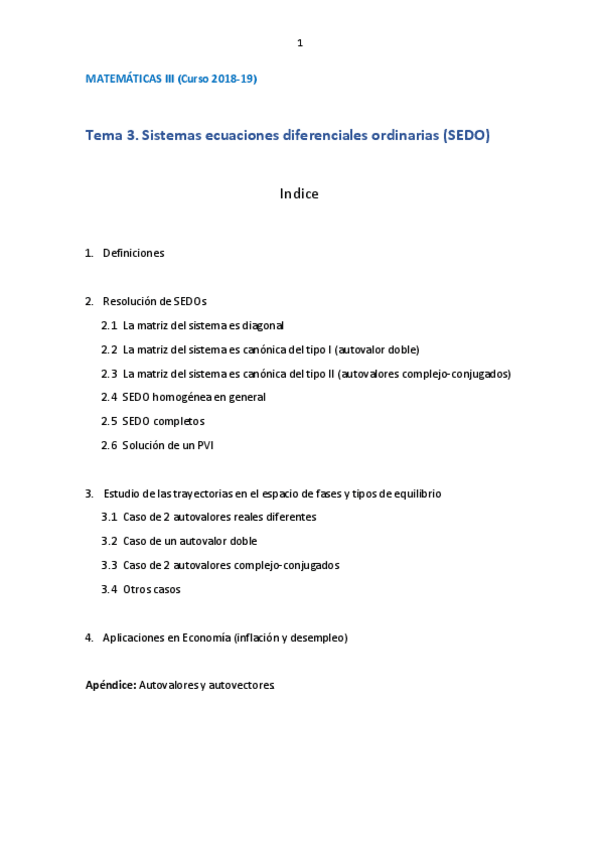 1

MATEMÁTICAS III (Curso 2018-19)

Tema 3. Sistemas ecuaciones diferenciales ordinarias (SEDO)

Indice

1. Definiciones

2. Resolución de SEDOs

2.1 La matriz del sistema es diagonal

2.2 La matriz del sistema es canónica del tipo I (autovalor doble)

2.3 La matriz del sistema es canónica del tipo II (autovalores complejo-conjugados)

2.4 SEDO homogénea en general

2.5 SEDO completos

2.6 Solución de un PVI

3. Estudio de las trayectorias en el espacio de fases y tipos de equilibrio

3.1 Caso de 2 autovalores reales diferentes

3.2 Caso de un autovalor doble

3.3 Caso de 2 autovalores complejo-conjugados

3.4 Otros casos

4. Aplicaciones en Economía (inflación y desempleo)

Apéndice: Autovalores y autovectores